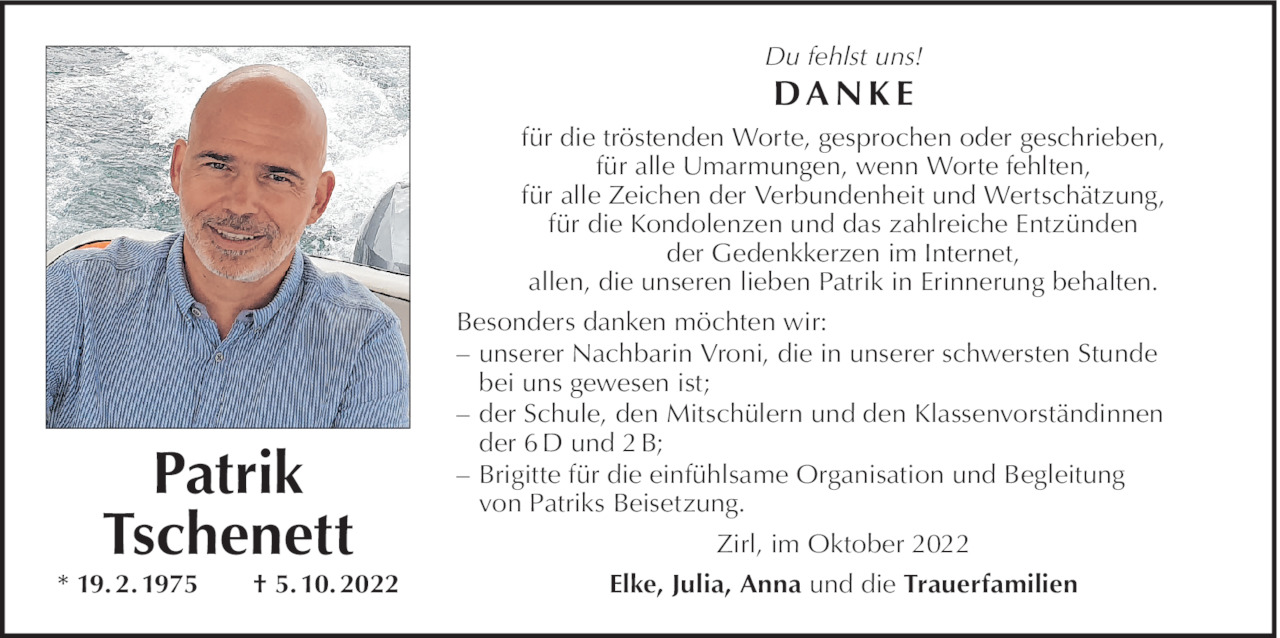 Patrik
Tschenett

* 19. 2. 1975 † 5. 10. 2022

Du fehlst uns!

DANKE

für die tröstenden Worte, gesprochen oder geschrieben,
für alle Umarmungen, wenn Worte fehlten,
für alle Zeichen der Verbundenheit und Wertschätzung,
für die Kondolenzen und das zahlreiche Entzünden
der Gedenkkerzen im Internet,
allen, die unseren lieben Patrik in Erinnerung behalten.

Besonders danken möchten wir:
– unserer Nachbarin Vroni, die in unserer schwersten Stunde bei uns gewesen ist;
– der Schule, den Mitschülern und den Klassenvorständinnen der 6 D und 2 B;
– Brigitte für die einfühlsame Organisation und Begleitung von Patriks Beisetzung.

Zirl, im Oktober 2022

Elke, Julia, Anna und die Trauerfamilien